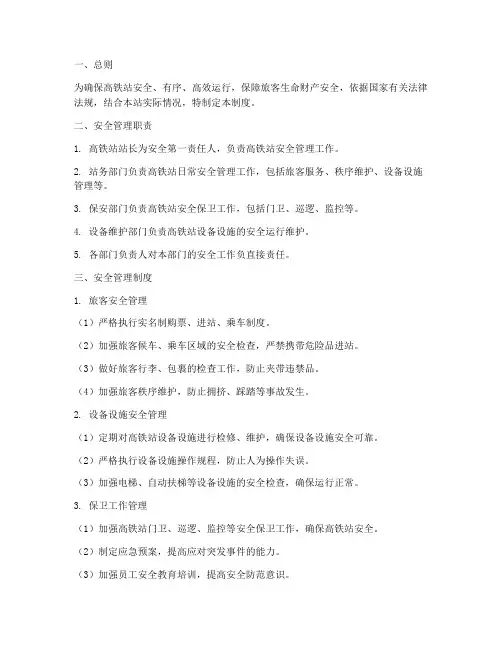 一、总则

为确保高铁站安全、有序、高效运行，保障旅客生命财产安全，依据国家有关法律法规，结合本站实际情况，特制定本制度。

二、安全管理职责

1. 高铁站站长为安全第一责任人，负责高铁站安全管理工作。

2. 站务部门负责高铁站日常安全管理工作，包括旅客服务、秩序维护、设备设施管理等。

3. 保安部门负责高铁站安全保卫工作，包括门卫、巡逻、监控等。

4. 设备维护部门负责高铁站设备设施的安全运行维护。

5. 各部门负责人对本部门的安全工作负直接责任。

三、安全管理制度

1. 旅客安全管理

（1）严格执行实名制购票、进站、乘车制度。

（2）加强旅客候车、乘车区域的安全检查，严禁携带危险品进站。

（3）做好旅客行李、包裹的检查工作，防止夹带违禁品。

（4）加强旅客秩序维护，防止拥挤、踩踏等事故发生。

2. 设备设施安全管理

（1）定期对高铁站设备设施进行检修、维护，确保设备设施安全可靠。

（2）严格执行设备设施操作规程，防止人为操作失误。

（3）加强电梯、自动扶梯等设备设施的安全检查，确保运行正常。

3. 保卫工作管理

（1）加强高铁站门卫、巡逻、监控等安全保卫工作，确保高铁站安全。

（2）制定应急预案，提高应对突发事件的能力。

（3）加强员工安全教育培训，提高安全防范意识。